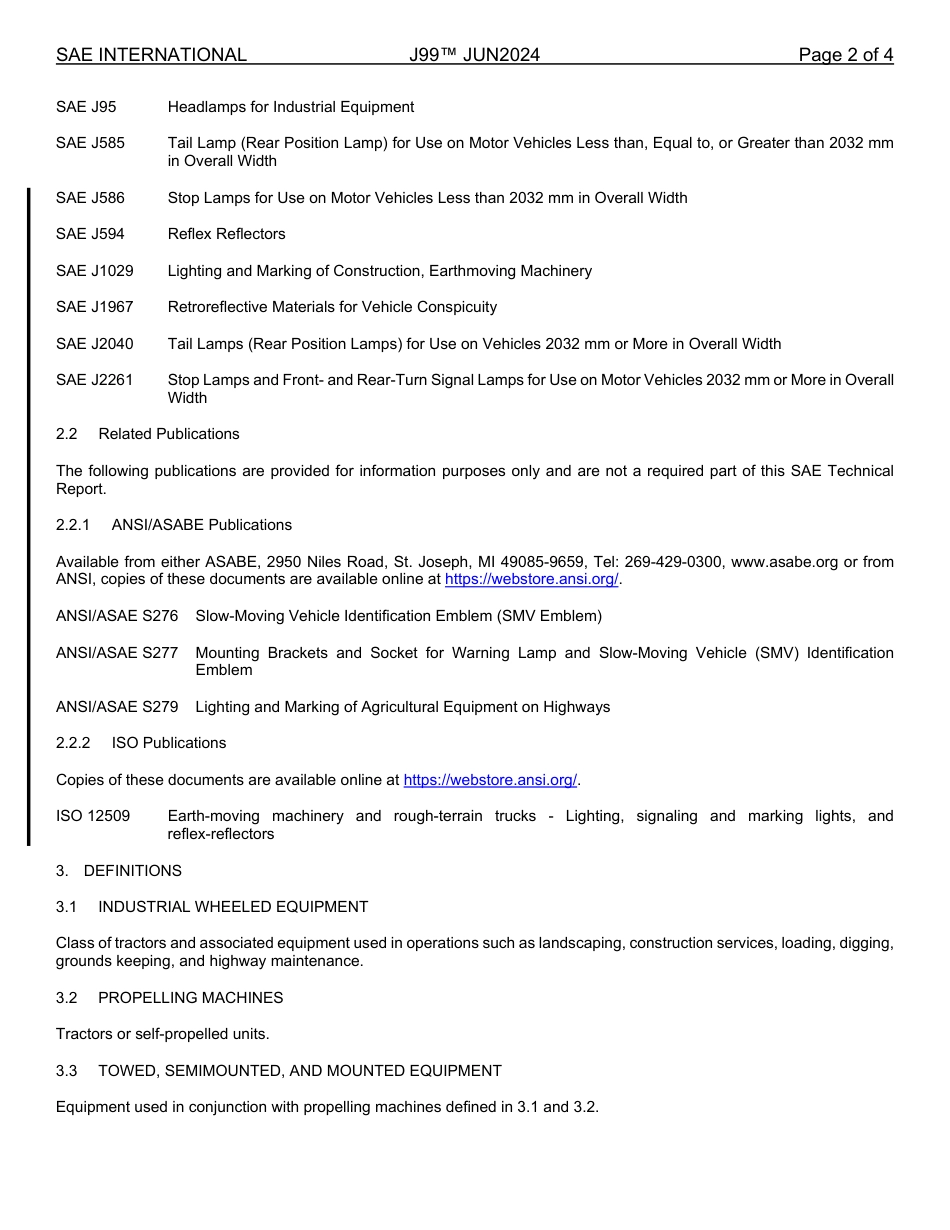 SAE INTERNATIONAL J99™ JUN2024 Page 2 of 4

SAE J95 Headlamps for Industrial Equipment

SAE J585 Tail Lamp (Rear Position Lamp) for Use on Motor Vehicles Less than, Equal to, or Greater than 2032 mm in Overall Width

SAE J586 Stop Lamps for Use on Motor Vehicles Less than 2032 mm in Overall Width

SAE J594 Reflex Reflectors

SAE J1029 Lighting and Marking of Construction, Earthmoving Machinery

SAE J1967 Retroreflective Materials for Vehicle Conspicuity

SAE J2040 Tail Lamps (Rear Position Lamps) for Use on Vehicles 2032 mm or More in Overall Width

SAE J2261 Stop Lamps and Front- and Rear-Turn Signal Lamps for Use on Motor Vehicles 2032 mm or More in Overall Width

2.2 Related Publications

The following publications are provided for information purposes only and are not a required part of this SAE Technical Report.

2.2.1 ANSI/ASABE Publications

Available from either ASABE, 2950 Niles Road, St. Joseph, MI 49085-9659, Tel: 269-429-0300, www.asabe.org or from ANSI, copies of these documents are available online at https://webstore.ansi.org/.

ANSI/ASAE S276 Slow-Moving Vehicle Identification Emblem (SMV Emblem)

ANSI/ASAE S277 Mounting Brackets and Socket for Warning Lamp and Slow-Moving Vehicle (SMV) Identification Emblem

ANSI/ASAE S279 Lighting and Marking of Agricultural Equipment on Highways

2.2.2 ISO Publications

Copies of these documents are available online at https://webstore.ansi.org/.

ISO 12509 Earth-moving machinery and rough-terrain trucks - Lighting, signaling and marking lights, and reflex-reflectors

3. DEFINITIONS

3.1 INDUSTRIAL WHEELED EQUIPMENT

Class of tractors and associated equipment used in operations such as landscaping, construction services, loading, digging, grounds keeping, and highway maintenance.

3.2 PROPELLING MACHINES

Tractors or self-propelled units.

3.3 TOWED, SEMIMOUNTED, AND MOUNTED EQUIPMENT

Equipment used in conjunction with propelling machines defined in 3.1 and 3.2.